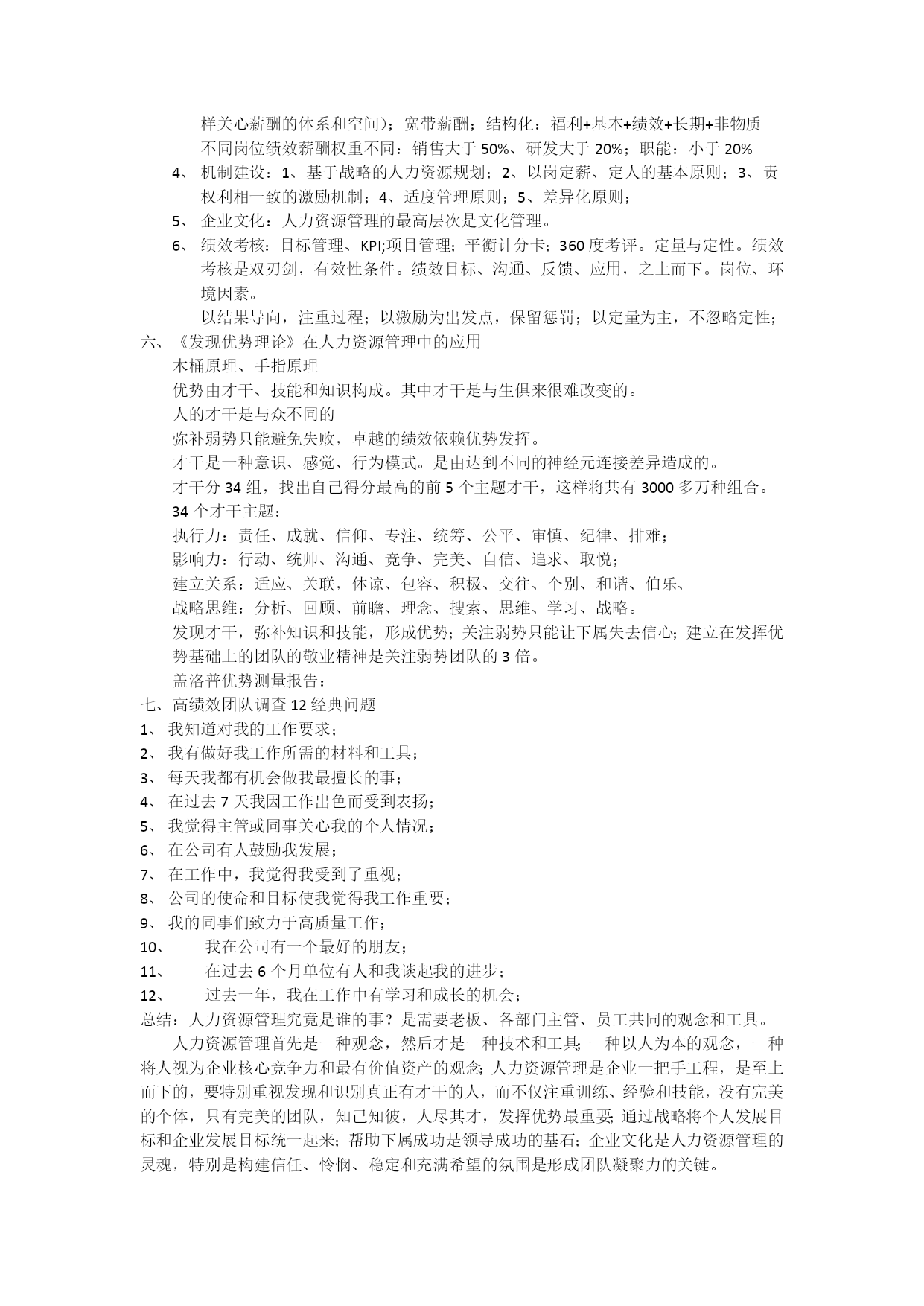 样关心薪酬的体系和空间）；宽带薪酬；结构化：福利+基本+绩效+长期+非物质
不同岗位绩效薪酬权重不同：销售大于 50%、研发大于 20%；职能：小于 20%

4、 机制建设：1、基于战略的人力资源规划；2、以岗定薪、定人的基本原则；3、责权利相一致的激励机制；4、适度管理原则；5、差异化原则；

5、 企业文化：人力资源管理的最高层次是文化管理。

6、 绩效考核：目标管理、KPI;项目管理；平衡计分卡；360 度考评。定量与定性。绩效考核是双刃剑，有效性条件。绩效目标、沟通、反馈、应用，之上而下。岗位、环境因素。
以结果导向，注重过程；以激励为出发点，保留惩罚；以定量为主，不忽略定性；

六、《发现优势理论》在人力资源管理中的应用
木桶原理、手指原理
优势由才干、技能和知识构成。其中才干是与生俱来很难改变的。
人的才干是与众不同的
弥补弱势只能避免失败，卓越的绩效依赖优势发挥。
才干是一种意识、感觉、行为模式。是由达到不同的神经元连接差异造成的。
才干分 34 组，找出自己得分最高的前 5 个主题才干，这样将共有 3000 多万种组合。
34 个才干主题：
执行力：责任、成就、信仰、专注、统筹、公平、审慎、纪律、排难；
影响力：行动、统帅、沟通、竞争、完美、自信、追求、取悦；
建立关系：适应、关联，体谅、包容、积极、交往、个别、和谐、伯乐、
战略思维：分析、回顾、前瞻、理念、搜索、思维、学习、战略。
发现才干，弥补知识和技能，形成优势；关注弱势只能让下属失去信心；建立在发挥优势基础上的团队的敬业精神是关注弱势团队的 3 倍。
盖洛普优势测量报告：

七、高绩效团队调查 12 经典问题
1、 我知道对我的工作要求；
2、 我有做好我工作所需的材料和工具；
3、 每天我都有机会做我最擅长的事；
4、 在过去 7 天我因工作出色而受到表扬；
5、 我觉得主管或同事关心我的个人情况；
6、 在公司有人鼓励我发展；
7、 在工作中，我觉得我受到了重视；
8、 公司的使命和目标使我觉得我工作重要；
9、 我的同事们致力于高质量工作；
10、 我在公司有一个最好的朋友；
11、 在过去 6 个月单位有人和我谈起我的进步；
12、 过去一年，我在工作中有学习和成长的机会；
总结：人力资源管理究竟是谁的事？是需要老板、各部门主管、员工共同的观念和工具。

人力资源管理首先是一种观念，然后才是一种技术和工具；一种以人为本的观念，一种将人视为企业核心竞争力和最有价值资产的观念；人力资源管理是企业一把手工程，是至上而下的，要特别重视发现和识别真正有才干的人，而不仅注重训练、经验和技能，没有完美的个体，只有完美的团队，知己知彼，人尽其才，发挥优势最重要；通过战略将个人发展目标和企业发展目标统一起来；帮助下属成功是领导成功的基石；企业文化是人力资源管理的灵魂，特别是构建信任、怜悯、稳定和充满希望的氛围是形成团队凝聚力的关键。